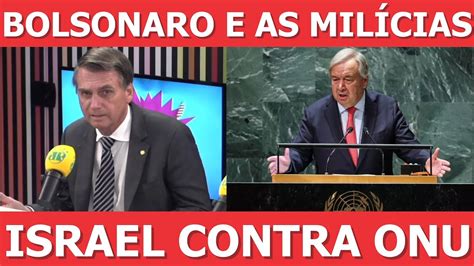 BOLSONARO E AS MILÍCIAS

JP

ISRAEL CONTRA ONU